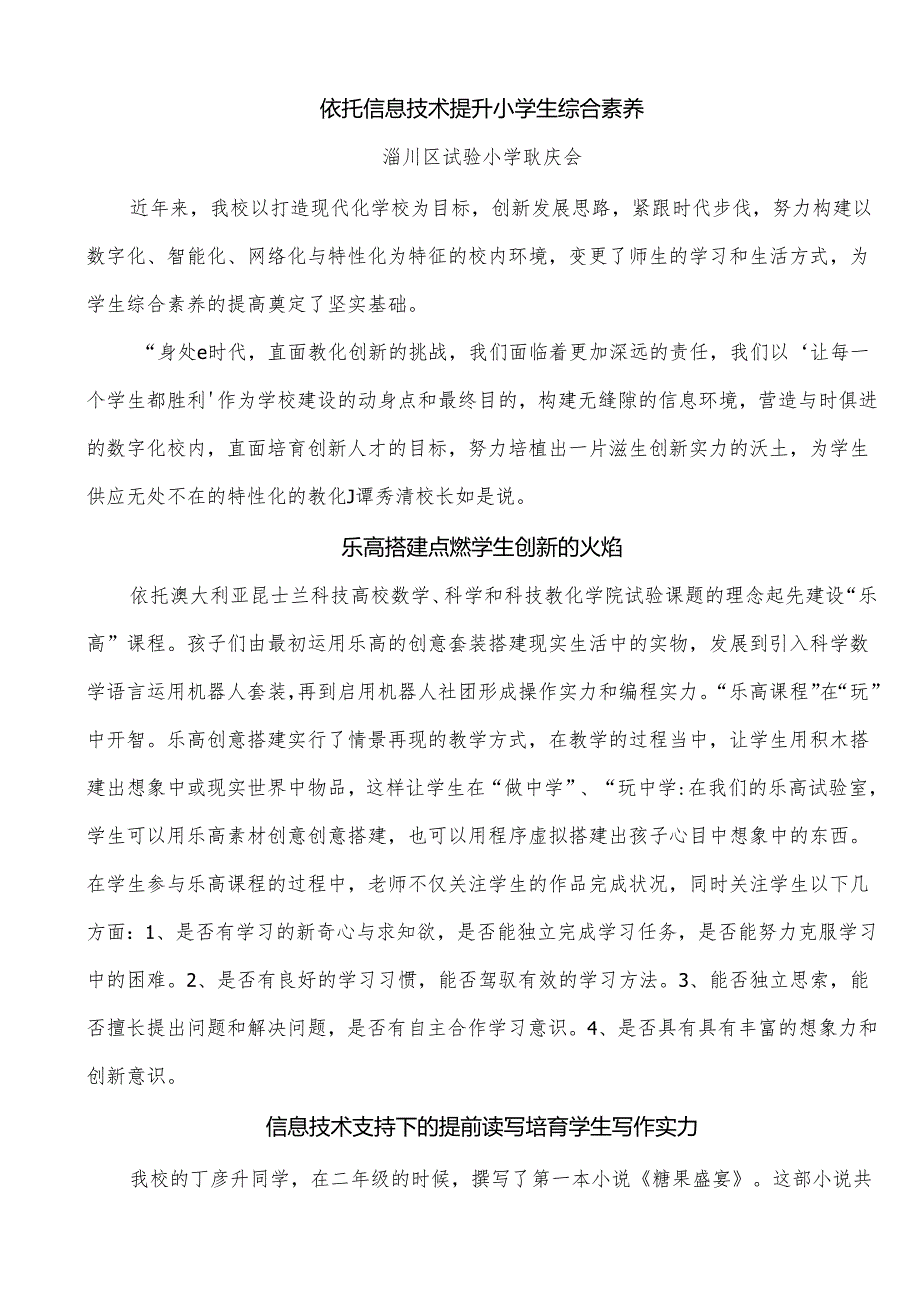 依托信息技术提升小学生综合素养

淄川区试验小学耿庆会

近年来，我校以打造现代化学校为目标，创新发展思路，紧跟时代步伐，努力构建以数字化、智能化、网络化与特性化为特征的校内环境，变更了师生的学习和生活方式，为学生综合素养的提高奠定了坚实基础。

“身处e时代，直面教化创新的挑战，我们面临着更加深远的责任，我们以‘让每一个学生都胜利’作为学校建设的动身点和最终目的，构建无缝隙的信息环境，营造与时俱进的数字化校内，直面培育创新人才的目标，努力培植出一片滋生创新实力的沃土，为学生供应无处不在的特性化的教化J谭秀清校长如是说。

乐高搭建点燃学生创新的火焰

依托澳大利亚昆士兰科技高校数学、科学和科技教化学院试验课题的理念起先建设“乐高”课程。孩子们由最初运用乐高的创意套装搭建现实生活中的实物，发展到引入科学数学语言运用机器人套装，再到启用机器人社团形成操作实力和编程实力。“乐高课程”在“玩”中开智。乐高创意搭建实行了情景再现的教学方式，在教学的过程当中，让学生用积木搭建出想象中或现实世界中物品，这样让学生在“做中学”、“玩中学:在我们的乐高试验室，学生可以用乐高素材创意创意搭建，也可以用程序虚拟搭建出孩子心目中想象中的东西。在学生参与乐高课程的过程中，老师不仅关注学生的作品完成状况，同时关注学生以下几方面：1、是否有学习的新奇心与求知欲，是否能独立完成学习任务，是否能努力克服学习中的困难。2、是否有良好的学习习惯，能否驾驭有效的学习方法。3、能否独立思索，能否擅长提出问题和解决问题，是否有自主合作学习意识。4、是否具有具有丰富的想象力和创新意识。

信息技术支持下的提前读写培育学生写作实力

我校的丁彦升同学，在二年级的时候，撰写了第一本小说《糖果盛宴》。这部小说共